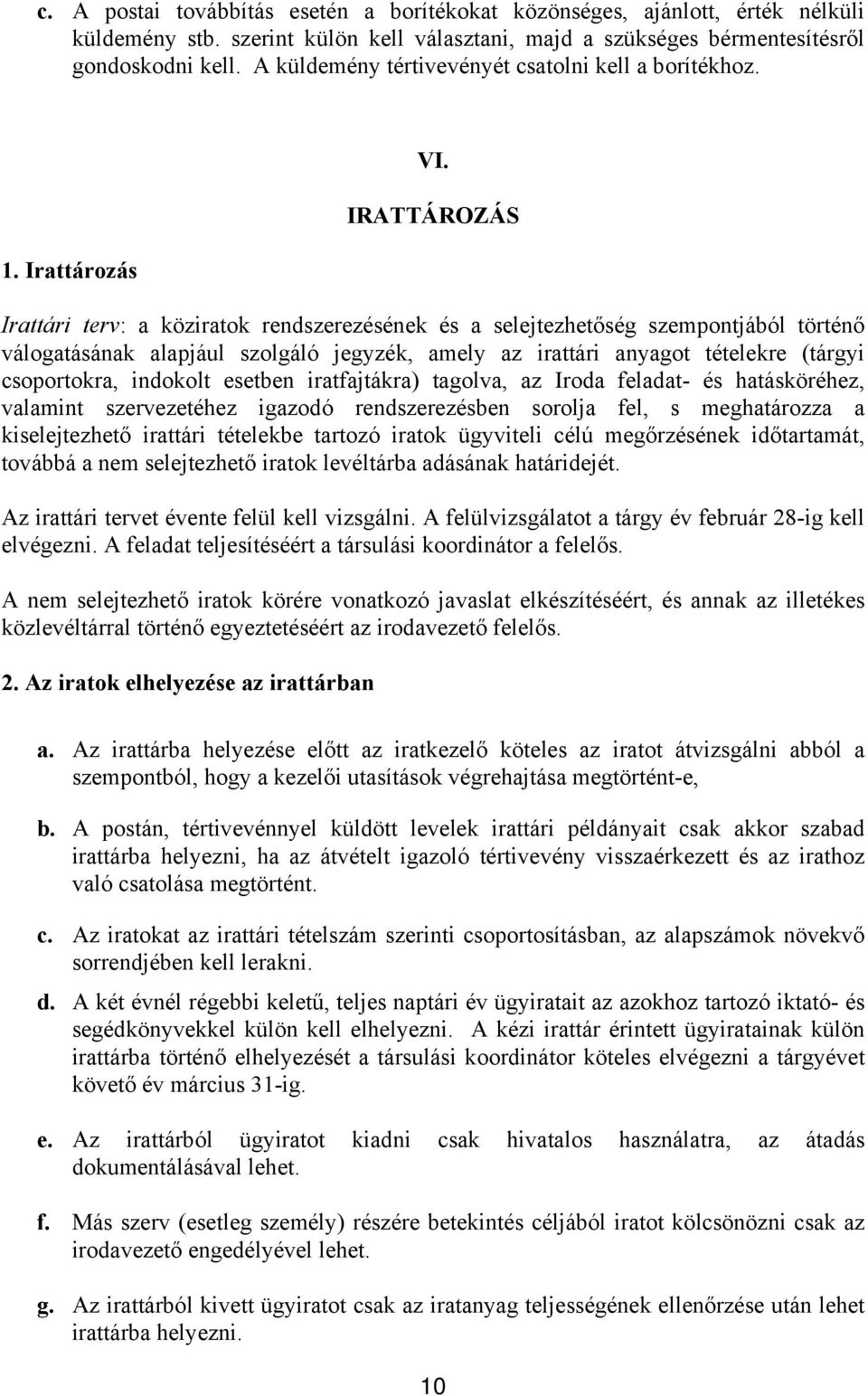 c. A postai továbbítás esetén a borítékokat közönséges, ajánlott, érték nélküli küldemény stb. szerint külön kell választani, majd a szükséges bérmentesítésről gondoskodni kell. A küldemény tértivevényét csatolni kell a borítékhoz.

VI.

IRATTÁROZÁS

1. Irattározás

Irattári terv: a köziratok rendszerezésének és a selejtezhetőség szempontjából történő válogatásának alapjául szolgáló jegyzék, amely az irattári anyagot tételekre (tárgyi csoportokra, indokolt esetben iratfajtákra) tagolva, az Iroda feladat- és hatásköréhez, valamint szervezetéhez igazodó rendszerezésben sorolja fel, s meghatározza a kiselejtezhető irattári tételekbe tartozó iratok ügyviteli célú megőrzésének időtartamát, továbbá a nem selejtezhető iratok levéltárba adásának határidejét.

Az irattári tervet évente felül kell vizsgálni. A felülvizsgálatot a tárgy év február 28-ig kell elvégezni. A feladat teljesítéséért a társulási koordinátor a felelős.

A nem selejtezhető iratok körére vonatkozó javaslat elkészítéséért, és annak az illetékes közlevéltárral történő egyeztetéséért az irodavezető felelős.

2. Az iratok elhelyezése az irattárban

a. Az irattárba helyezése előtt az iratkezelő köteles az iratot átvizsgálni abból a szempontból, hogy a kezelői utasítások végrehajtása megtörtént-e,

b. A postán, tértivevénnyel küldött levelek irattári példányait csak akkor szabad irattárba helyezni, ha az átvételt igazoló tértivevény visszaérkezett és az irathoz való csatolása megtörtént.

c. Az iratokat az irattári tételszám szerinti csoportosításban, az alapszámok növekvő sorrendjében kell lerakni.

d. A két évnél régebbi keletű, teljes naptári év ügyiratait az azokhoz tartozó iktató- és segédkönyvekkel külön kell elhelyezni. A kézi irattár érintett ügyiratainak külön irattárba történő elhelyezését a társulási koordinátor köteles elvégezni a tárgyévet követő év március 31-ig.

e. Az irattárból ügyiratot kiadni csak hivatalos használatra, az átadás dokumentálásával lehet.

f. Más szerv (esetleg személy) részére betekintés céljából iratot kölcsönözni csak az irodavezető engedélyével lehet.

g. Az irattárból kivett ügyiratot csak az iratanyag teljességének ellenőrzése után lehet irattárba helyezni.

10